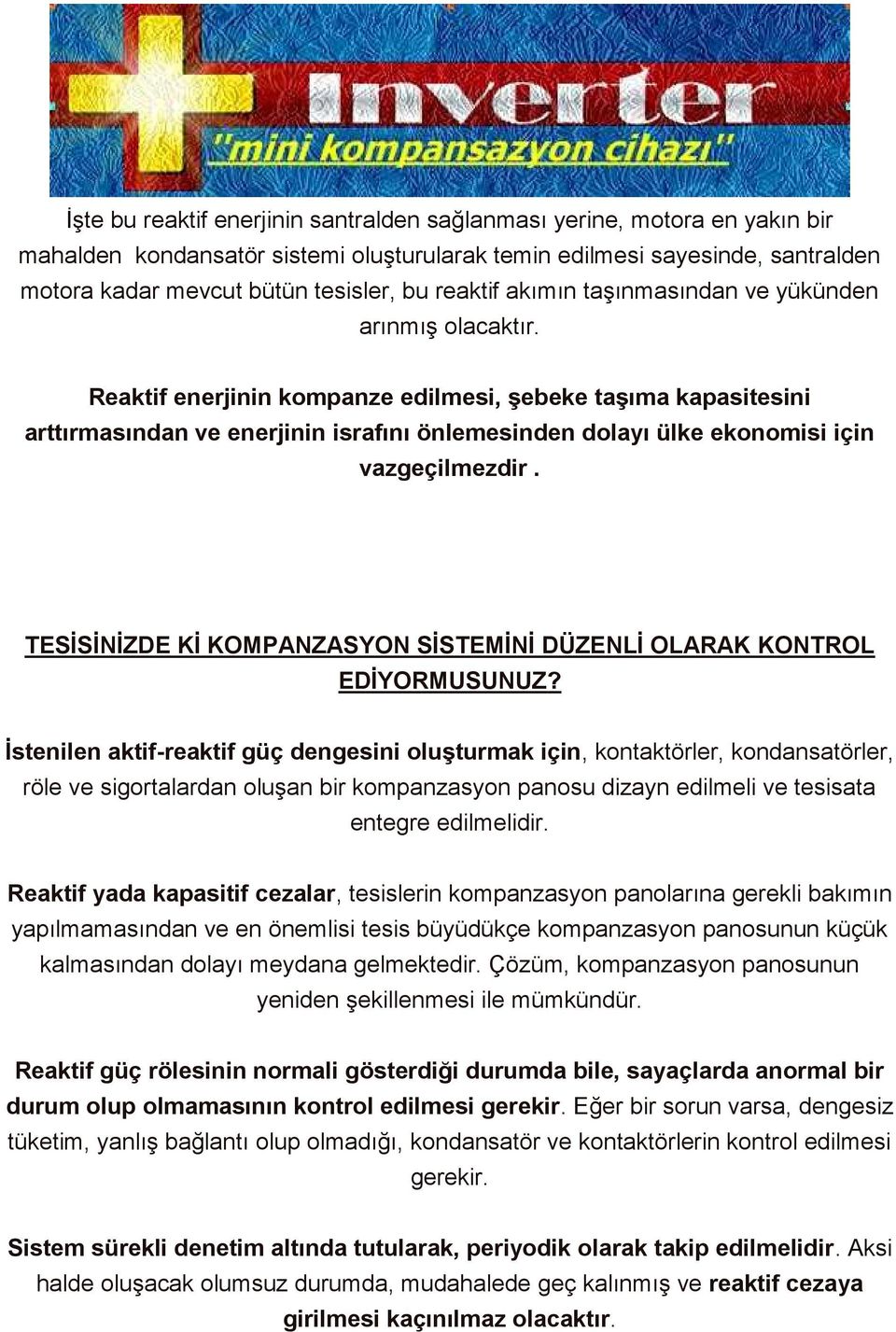 Inverter
"mini kompansazyon cihazı"

İşte bu reaktif enerjinin santralden sağlanması yerine, motora en yakın bir mahalden kondansatör sistemi oluşturularak temin edilmesi sayesinde, santralden motora kadar mevcut bütün tesisler, bu reaktif akımın taşınmasından ve yükünden arınmış olacaktır.

Reaktif enerjinin kompanze edilmesi, şebeke taşıma kapasitesini arttırmasından ve enerjinin israfını önlemesinden dolayı ülke ekonomisi için vazgeçilmezdir .

TESİSİNİZDE Kİ KOMPANZASYON SİSTEMİNİ DÜZENLİ OLARAK KONTROL EDİYORMUSUNUZ?

İstenilen aktif-reaktif güç dengesini oluşturmak için, kontaktörler, kondansatörler, röle ve sigortalardan oluşan bir kompanzasyon panosu dizayn edilmeli ve tesisata entegre edilmelidir.

Reaktif yada kapasitif cezalar, tesislerin kompanzasyon panolarına gerekli bakımın yapılmamasından ve en önemlisi tesis büyüdükçe kompanzasyon panosunun küçük kalmasından dolayı meydana gelmektedir. Çözüm, kompanzasyon panosunun yeniden şekillenmesi ile mümkündür.

Reaktif güç rölesinin normali gösterdiği durumda bile, sayaçlarda anormal bir durum olup olmamasının kontrol edilmesi gerekir. Eğer bir sorun varsa, dengesiz tüketim, yanlış bağlantı olup olmadığı, kondansatör ve kontaktörlerin kontrol edilmesi gerekir.

Sistem sürekli denetim altında tutularak, periyodik olarak takip edilmelidir. Aksi halde oluşacak olumsuz durumda, mudahalede geç kalınmış ve reaktif cezaya girilmesi kaçınılmaz olacaktır.